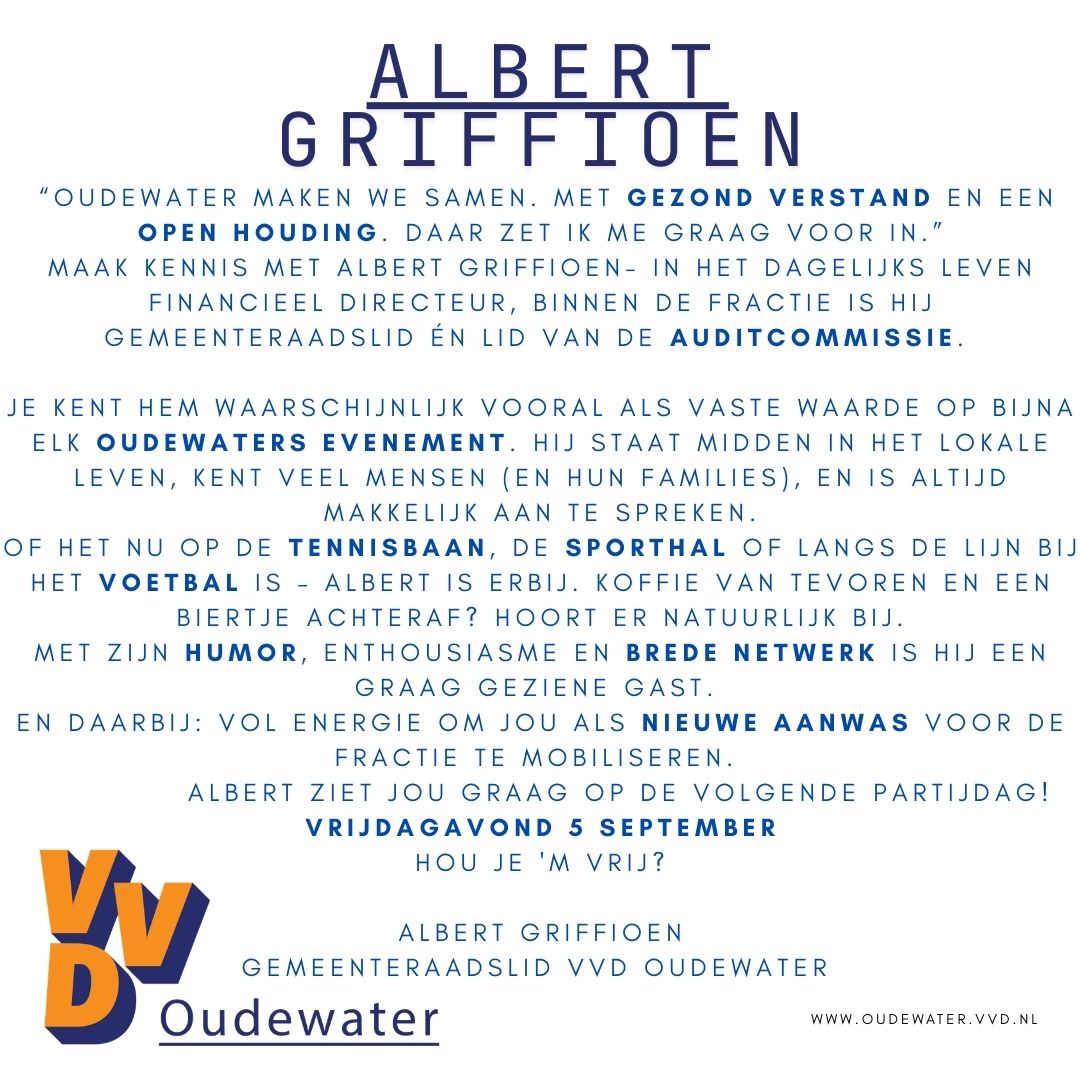 ALBERT GRIFFIOEN

"OUDEWATER MAKEN WE SAMEN. MET GEZOND VERSTAND EN EEN OPEN HOUDING. DAAR ZET IK ME GRAAG VOOR IN."
MAAK KENNIS MET ALBERT GRIFFIOEN- IN HET DAGELIJKS LEVEN FINANCIEEL DIRECTEUR, BINNEN DE FRACTIE IS HIJ GEMEENTERAADSLID ÉN LID VAN DE AUDITCOMMISSIE.

JE KENT HEM WAARSCHIJNLIJK VOORAL ALS VASTE WAARDE OP BIJNA ELK OUDEWATERS EVENEMENT. HIJ STAAT MIDDEN IN HET LOKALE LEVEN, KENT VEEL MENSEN (EN HUN FAMILIES), EN IS ALTIJD MAKKELIJK AAN TE SPREKEN.
OF HET NU OP DE TENNISBAAN, DE SPORTHAL OF LANGS DE LIJN BIJ HET VOETBAL IS - ALBERT IS ERBIJ. KOFFIE VAN TEVOREN EN EEN BIERTJE ACHTERAF? HOORT ER NATUURLIJK BIJ.
MET ZIJN HUMOR, ENTHOUSIASME EN BREDE NETWERK IS HIJ EEN GRAAG GEZIENE GAST.
EN DAARBIJ: VOL ENERGIE OM JOU ALS NIEUWE AANWAS VOOR DE FRACTIE TE MOBILISEREN.
ALBERT ZIET JOU GRAAG OP DE VOLGENDE PARTIJDAG!
VRIJDAGAVOND 5 SEPTEMBER
HOU JE 'M VRIJ?

ALBERT GRIFFIOEN
GEMEENTERAADSLID VVD OUDEWATER

VVD
Oudewater

WWW.OUDEWATER.VVD.NL